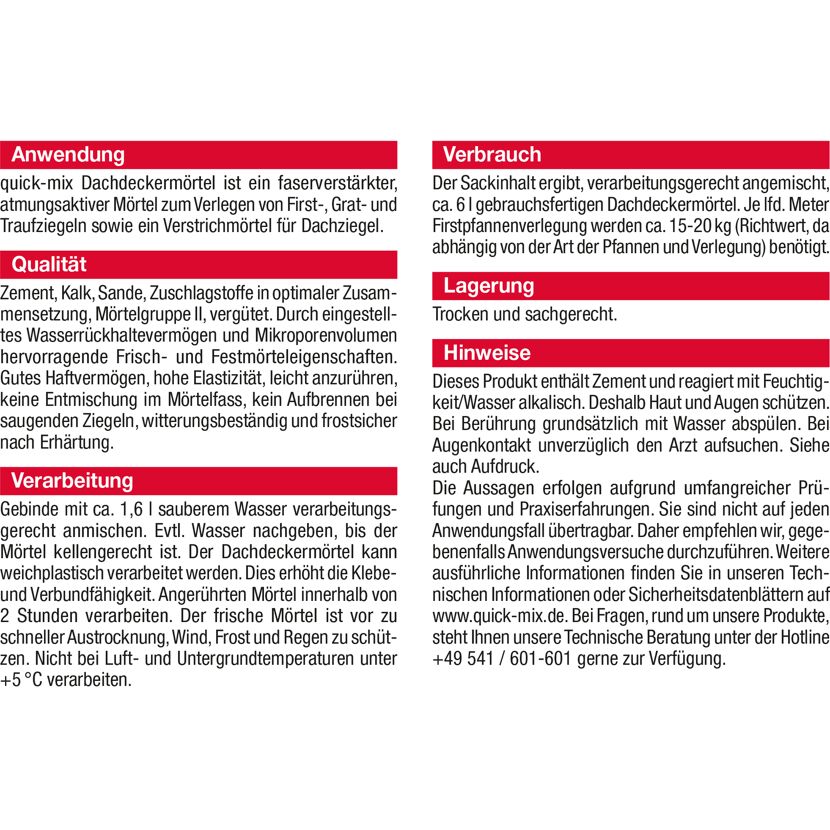 Anwendung

quick-mix Dachdeckermörtel ist ein faserverstärkter, atmungsaktiver Mörtel zum Verlegen von First-, Grat- und Traufziegeln sowie ein Verstrichmörtel für Dachziegel.

Qualität

Zement, Kalk, Sande, Zuschlagstoffe in optimaler Zusammensetzung, Mörtelgruppe II, vergütet. Durch eingestelltes Wasserrückhaltevermögen und Mikroporenvolumen hervorragende Frisch- und Festmörteleigenschaften. Gutes Haftvermögen, hohe Elastizität, leicht anzurühren, keine Entmischung im Mörtelfass, kein Aufbrennen bei saugenden Ziegeln, witterungsbeständig und frostsicher nach Erhärtung.

Verarbeitung

Gebinde mit ca. 1,6 l sauberem Wasser verarbeitungsgerecht anmischen. Evtl. Wasser nachgeben, bis der Mörtel kellengerecht ist. Der Dachdeckermörtel kann weichplastisch verarbeitet werden. Dies erhöht die Klebe- und Verbundfähigkeit. Angerührten Mörtel innerhalb von 2 Stunden verarbeiten. Der frische Mörtel ist vor zu schneller Austrocknung, Wind, Frost und Regen zu schützen. Nicht bei Luft- und Untergrundtemperaturen unter +5 °C verarbeiten.

Verbrauch

Der Sackinhalt ergibt, verarbeitungsgerecht angemischt, ca. 6 l gebrauchsfertigen Dachdeckermörtel. Je lfd. Meter Firstpfannenverlegung werden ca. 15-20 kg (Richtwert, da abhängig von der Art der Pfannen und Verlegung) benötigt.

Lagerung

Trocken und sachgerecht.

Hinweise

Dieses Produkt enthält Zement und reagiert mit Feuchtigkeit/Wasser alkalisch. Deshalb Haut und Augen schützen. Bei Berührung grundsätzlich mit Wasser abspülen. Bei Augenkontakt unverzüglich den Arzt aufsuchen. Siehe auch Aufdruck.
Die Aussagen erfolgen aufgrund umfangreicher Prüfungen und Praxiserfahrungen. Sie sind nicht auf jeden Anwendungsfall übertragbar. Daher empfehlen wir, gegebenenfalls Anwendungsversuche durchzuführen. Weitere ausführliche Informationen finden Sie in unseren Technischen Informationen oder Sicherheitsdatenblättern auf www.quick-mix.de. Bei Fragen, rund um unsere Produkte, steht Ihnen unsere Technische Beratung unter der Hotline +49 541 / 601-601 gerne zur Verfügung.